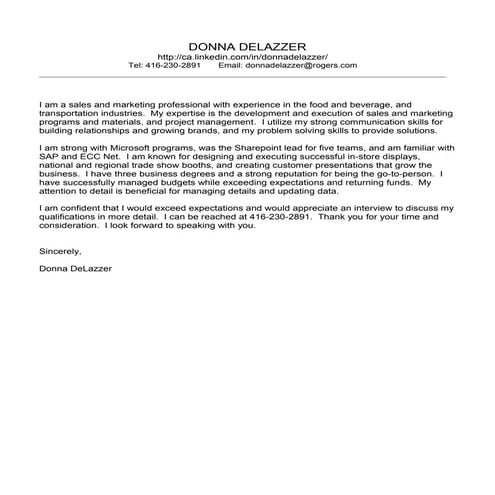 DONNA DELAZZER
http://ca.linkedin.com/in/donnadelazzer/
Tel: 416-230-2891 Email: donnadelazzer@rogers.com

I am a sales and marketing professional with experience in the food and beverage, and transportation industries. My expertise is the development and execution of sales and marketing programs and materials, and project management. I utilize my strong communication skills for building relationships and growing brands, and my problem solving skills to provide solutions.

I am strong with Microsoft programs, was the Sharepoint lead for five teams, and am familiar with SAP and ECC Net. I am known for designing and executing successful in-store displays, national and regional trade show booths, and creating customer presentations that grow the business. I have three business degrees and a strong reputation for being the go-to-person. I have successfully managed budgets while exceeding expectations and returning funds. My attention to detail is beneficial for managing details and updating data.

I am confident that I would exceed expectations and would appreciate an interview to discuss my qualifications in more detail. I can be reached at 416-230-2891. Thank you for your time and consideration. I look forward to speaking with you.

Sincerely,

Donna DeLazzer